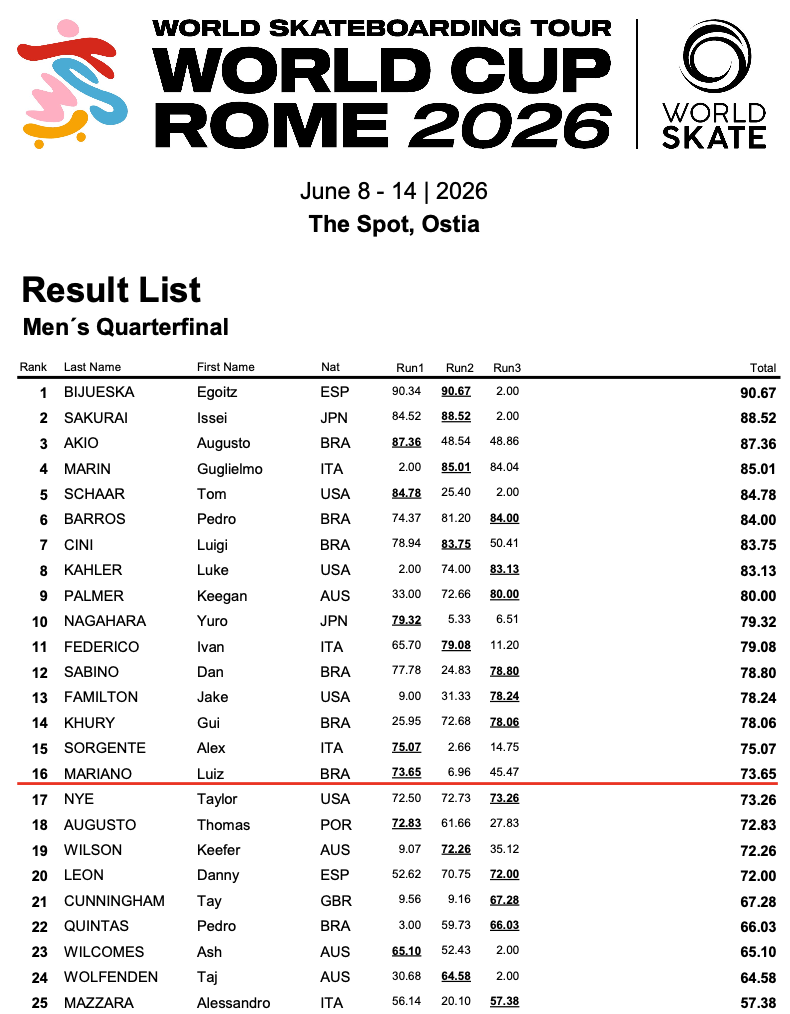 WORLD SKATEBOARDING TOUR
WORLD CUP
ROME 2026

WORLD SKATE

June 8 - 14 | 2026
The Spot, Ostia

Result List
Men´s Quarterfinal

| Rank | Last Name | First Name | Nat | Run1 | Run2 | Run3 | Total |
|---|---|---|---|---|---|---|---|
| 1 | BIJUESKA | Egoitz | ESP | 90.34 | 90.67 | 2.00 | 90.67 |
| 2 | SAKURAI | Issei | JPN | 84.52 | 88.52 | 2.00 | 88.52 |
| 3 | AKIO | Augusto | BRA | 87.36 | 48.54 | 48.86 | 87.36 |
| 4 | MARIN | Guglielmo | ITA | 2.00 | 85.01 | 84.04 | 85.01 |
| 5 | SCHAAR | Tom | USA | 84.78 | 25.40 | 2.00 | 84.78 |
| 6 | BARROS | Pedro | BRA | 74.37 | 81.20 | 84.00 | 84.00 |
| 7 | CINI | Luigi | BRA | 78.94 | 83.75 | 50.41 | 83.75 |
| 8 | KAHLER | Luke | USA | 2.00 | 74.00 | 83.13 | 83.13 |
| 9 | PALMER | Keegan | AUS | 33.00 | 72.66 | 80.00 | 80.00 |
| 10 | NAGAHARA | Yuro | JPN | 79.32 | 5.33 | 6.51 | 79.32 |
| 11 | FEDERICO | Ivan | ITA | 65.70 | 79.08 | 11.20 | 79.08 |
| 12 | SABINO | Dan | BRA | 77.78 | 24.83 | 78.80 | 78.80 |
| 13 | FAMILTON | Jake | USA | 9.00 | 31.33 | 78.24 | 78.24 |
| 14 | KHURY | Gui | BRA | 25.95 | 72.68 | 78.06 | 78.06 |
| 15 | SORGENTE | Alex | ITA | 75.07 | 2.66 | 14.75 | 75.07 |
| 16 | MARIANO | Luiz | BRA | 73.65 | 6.96 | 45.47 | 73.65 |
| 17 | NYE | Taylor | USA | 72.50 | 72.73 | 73.26 | 73.26 |
| 18 | AUGUSTO | Thomas | POR | 72.83 | 61.66 | 27.83 | 72.83 |
| 19 | WILSON | Keefer | AUS | 9.07 | 72.26 | 35.12 | 72.26 |
| 20 | LEON | Danny | ESP | 52.62 | 70.75 | 72.00 | 72.00 |
| 21 | CUNNINGHAM | Tay | GBR | 9.56 | 9.16 | 67.28 | 67.28 |
| 22 | QUINTAS | Pedro | BRA | 3.00 | 59.73 | 66.03 | 66.03 |
| 23 | WILCOMES | Ash | AUS | 65.10 | 52.43 | 2.00 | 65.10 |
| 24 | WOLFENDEN | Taj | AUS | 30.68 | 64.58 | 2.00 | 64.58 |
| 25 | MAZZARA | Alessandro | ITA | 56.14 | 20.10 | 57.38 | 57.38 |